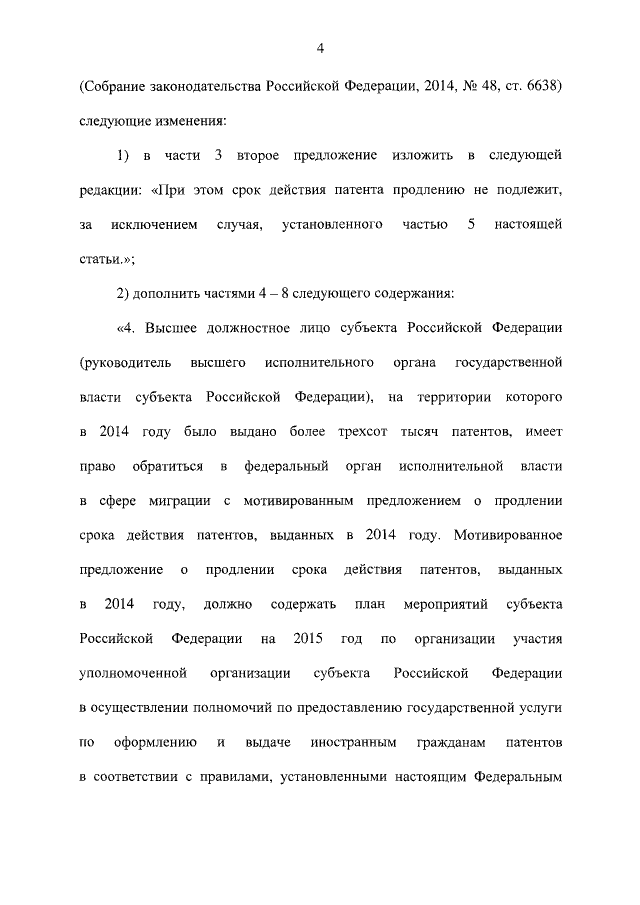 4

(Собрание законодательства Российской Федерации, 2014, № 48, ст. 6638) следующие изменения:

1) в части 3 второе предложение изложить в следующей редакции: «При этом срок действия патента продлению не подлежит, за исключением случая, установленного частью 5 настоящей статьи.»;

2) дополнить частями 4 – 8 следующего содержания:

«4. Высшее должностное лицо субъекта Российской Федерации (руководитель высшего исполнительного органа государственной власти субъекта Российской Федерации), на территории которого в 2014 году было выдано более трехсот тысяч патентов, имеет право обратиться в федеральный орган исполнительной власти в сфере миграции с мотивированным предложением о продлении срока действия патентов, выданных в 2014 году. Мотивированное предложение о продлении срока действия патентов, выданных в 2014 году, должно содержать план мероприятий субъекта Российской Федерации на 2015 год по организации участия уполномоченной организации субъекта Российской Федерации в осуществлении полномочий по предоставлению государственной услуги по оформлению и выдаче иностранным гражданам патентов в соответствии с правилами, установленными настоящим Федеральным